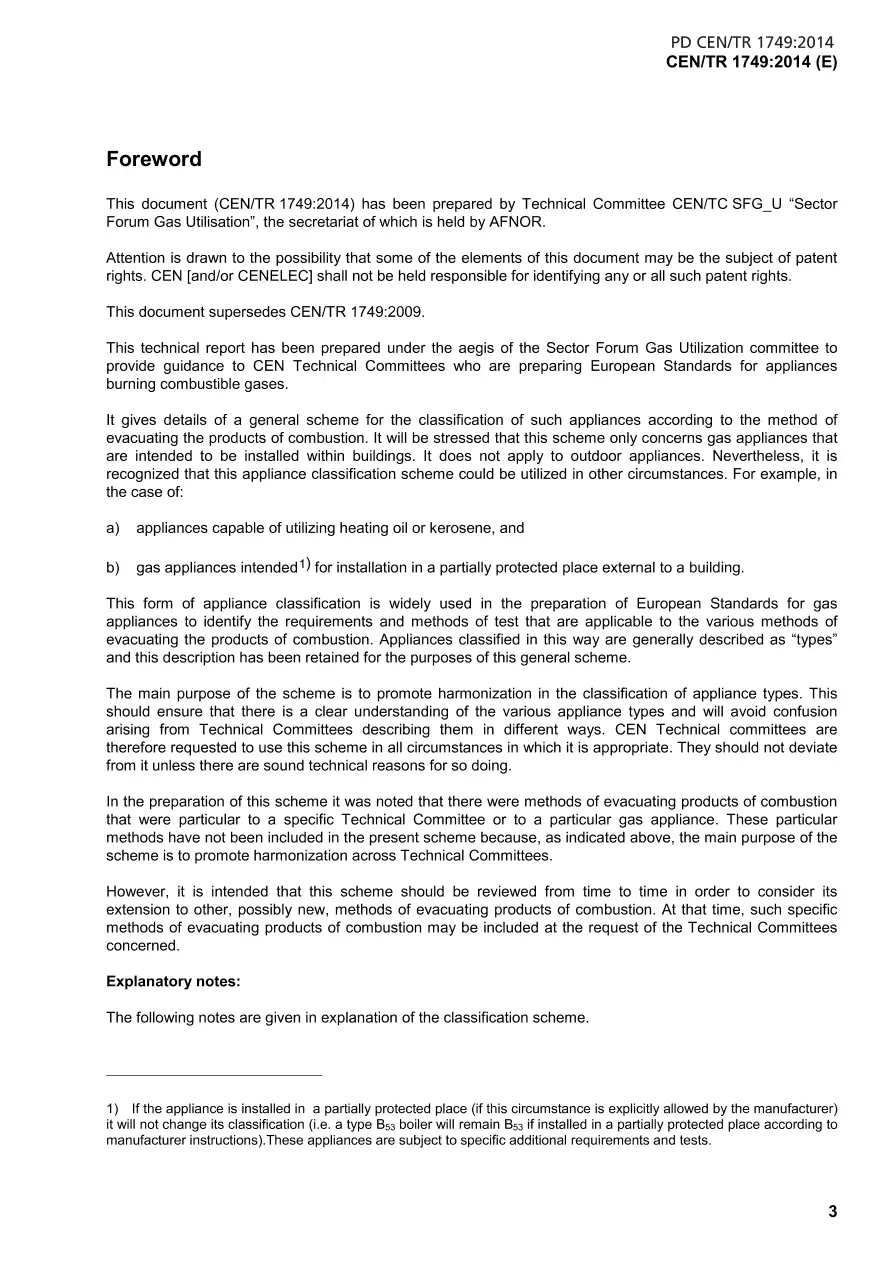 PD CEN/TR 1749:2014
CEN/TR 1749:2014 (E)

Foreword

This document (CEN/TR 1749:2014) has been prepared by Technical Committee CEN/TC SFG_U "Sector Forum Gas Utilisation", the secretariat of which is held by AFNOR.

Attention is drawn to the possibility that some of the elements of this document may be the subject of patent rights. CEN [and/or CENELEC] shall not be held responsible for identifying any or all such patent rights.

This document supersedes CEN/TR 1749:2009.

This technical report has been prepared under the aegis of the Sector Forum Gas Utilization committee to provide guidance to CEN Technical Committees who are preparing European Standards for appliances burning combustible gases.

It gives details of a general scheme for the classification of such appliances according to the method of evacuating the products of combustion. It will be stressed that this scheme only concerns gas appliances that are intended to be installed within buildings. It does not apply to outdoor appliances. Nevertheless, it is recognized that this appliance classification scheme could be utilized in other circumstances. For example, in the case of:

a) appliances capable of utilizing heating oil or kerosene, and

b) gas appliances intended$^{1)}$ for installation in a partially protected place external to a building.

This form of appliance classification is widely used in the preparation of European Standards for gas appliances to identify the requirements and methods of test that are applicable to the various methods of evacuating the products of combustion. Appliances classified in this way are generally described as "types" and this description has been retained for the purposes of this general scheme.

The main purpose of the scheme is to promote harmonization in the classification of appliance types. This should ensure that there is a clear understanding of the various appliance types and will avoid confusion arising from Technical Committees describing them in different ways. CEN Technical committees are therefore requested to use this scheme in all circumstances in which it is appropriate. They should not deviate from it unless there are sound technical reasons for so doing.

In the preparation of this scheme it was noted that there were methods of evacuating products of combustion that were particular to a specific Technical Committee or to a particular gas appliance. These particular methods have not been included in the present scheme because, as indicated above, the main purpose of the scheme is to promote harmonization across Technical Committees.

However, it is intended that this scheme should be reviewed from time to time in order to consider its extension to other, possibly new, methods of evacuating products of combustion. At that time, such specific methods of evacuating products of combustion may be included at the request of the Technical Committees concerned.

Explanatory notes:

The following notes are given in explanation of the classification scheme.

1) If the appliance is installed in a partially protected place (if this circumstance is explicitly allowed by the manufacturer) it will not change its classification (i.e. a type $B_{53}$ boiler will remain $B_{53}$ if installed in a partially protected place according to manufacturer instructions).These appliances are subject to specific additional requirements and tests.

3